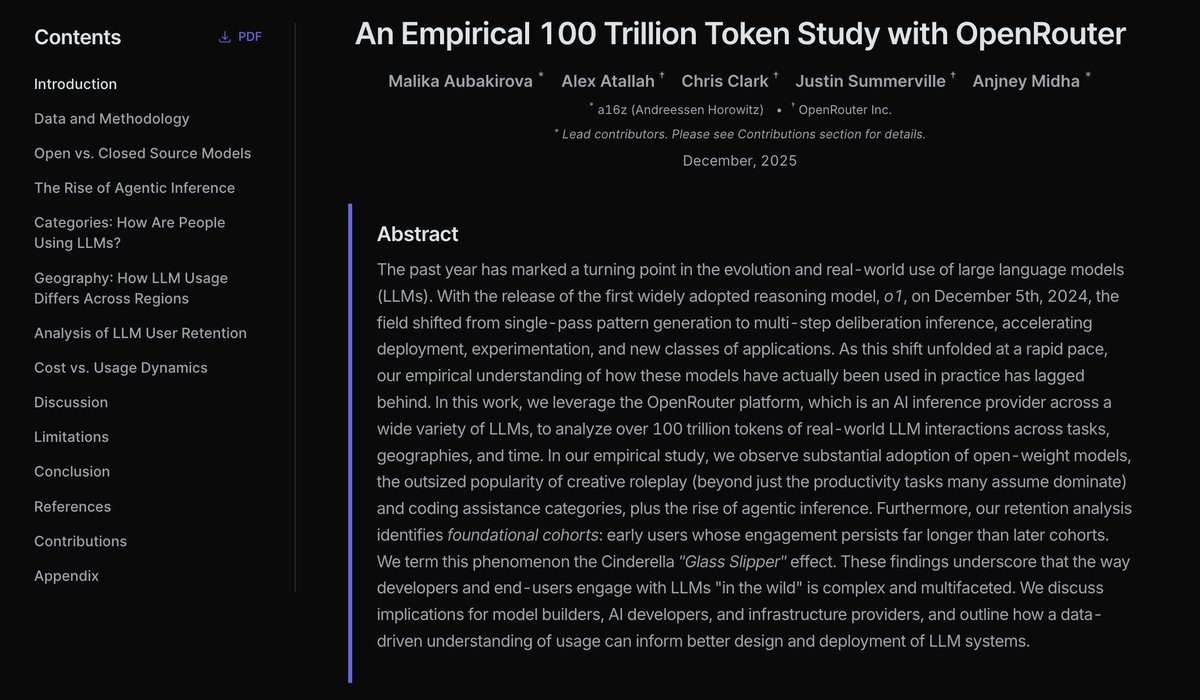 Contents

PDF

Introduction

Data and Methodology

Open vs. Closed Source Models

The Rise of Agentic Inference

Categories: How Are People Using LLMs?

Geography: How LLM Usage Differs Across Regions

Analysis of LLM User Retention

Cost vs. Usage Dynamics

Discussion

Limitations

Conclusion

References

Contributions

Appendix

An Empirical 100 Trillion Token Study with OpenRouter

Malika Aubakirova * Alex Atallah † Chris Clark † Justin Summerville † Anjney Midha *

* a16z (Andreessen Horowitz) • † OpenRouter Inc.

* Lead contributors. Please see Contributions section for details.

December, 2025

Abstract

The past year has marked a turning point in the evolution and real-world use of large language models (LLMs). With the release of the first widely adopted reasoning model, o1, on December 5th, 2024, the field shifted from single-pass pattern generation to multi-step deliberation inference, accelerating deployment, experimentation, and new classes of applications. As this shift unfolded at a rapid pace, our empirical understanding of how these models have actually been used in practice has lagged behind. In this work, we leverage the OpenRouter platform, which is an AI inference provider across a wide variety of LLMs, to analyze over 100 trillion tokens of real-world LLM interactions across tasks, geographies, and time. In our empirical study, we observe substantial adoption of open-weight models, the outsized popularity of creative roleplay (beyond just the productivity tasks many assume dominate) and coding assistance categories, plus the rise of agentic inference. Furthermore, our retention analysis identifies foundational cohorts: early users whose engagement persists far longer than later cohorts. We term this phenomenon the Cinderella "Glass Slipper" effect. These findings underscore that the way developers and end-users engage with LLMs "in the wild" is complex and multifaceted. We discuss implications for model builders, AI developers, and infrastructure providers, and outline how a data-driven understanding of usage can inform better design and deployment of LLM systems.